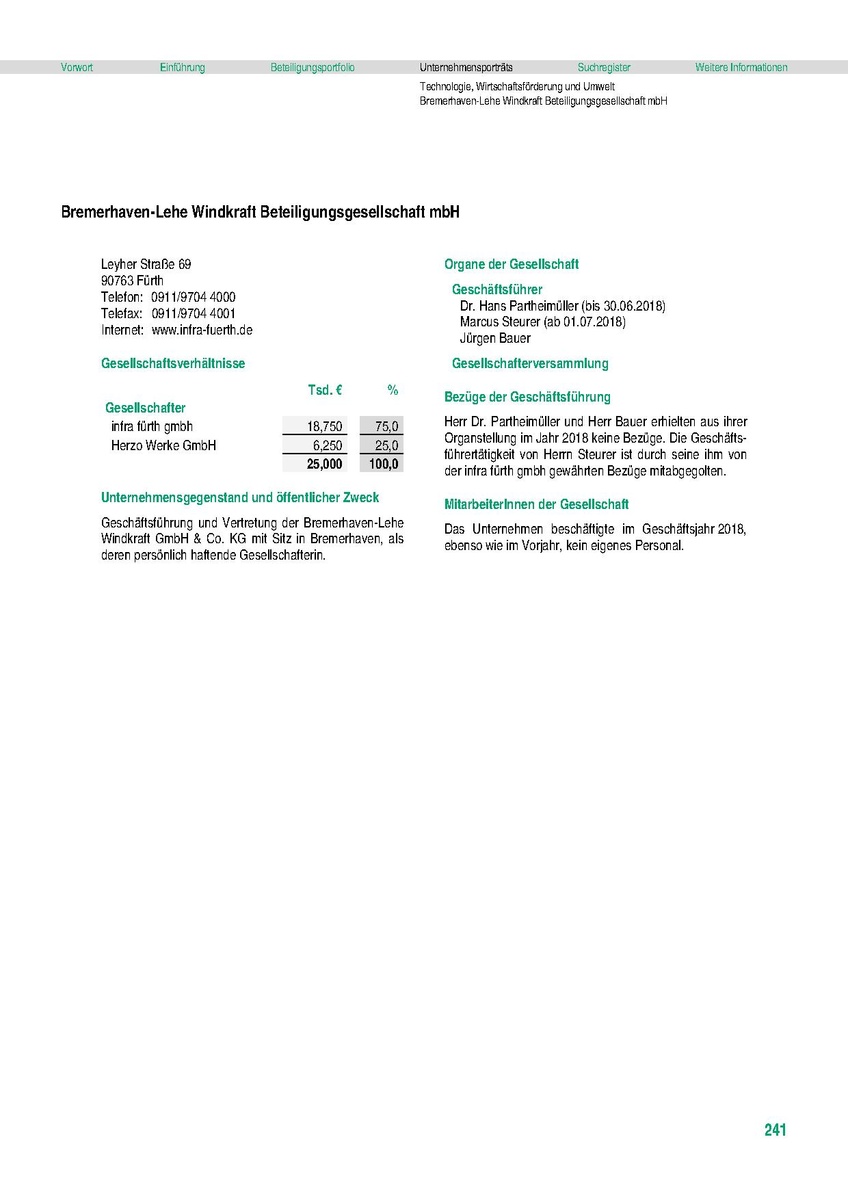 Vorwort Einführung Beteiligungsportfolio Unternehmensporträts Suchregister Weitere Informationen

Technologie, Wirtschaftsförderung und Umwelt
Bremerhaven-Lehe Windkraft Beteiligungsgesellschaft mbH

Bremerhaven-Lehe Windkraft Beteiligungsgesellschaft mbH

Leyher Straße 69
90763 Fürth
Telefon: 0911/9704 4000
Telefax: 0911/9704 4001
Internet: www.infra-fuerth.de

Gesellschaftsverhältnisse

| | Tsd. € | % |
|---|---|---|
| Gesellschafter | | |
| infra fürth gmbh | 18,750 | 75,0 |
| Herzo Werke GmbH | 6,250 | 25,0 |
| | 25,000 | 100,0 |

Unternehmensgegenstand und öffentlicher Zweck

Geschäftsführung und Vertretung der Bremerhaven-Lehe Windkraft GmbH & Co. KG mit Sitz in Bremerhaven, als deren persönlich haftende Gesellschafterin.

Organe der Gesellschaft

Geschäftsführer
Dr. Hans Partheimüller (bis 30.06.2018)
Marcus Steurer (ab 01.07.2018)
Jürgen Bauer

Gesellschafterversammlung

Bezüge der Geschäftsführung

Herr Dr. Partheimüller und Herr Bauer erhielten aus ihrer Organstellung im Jahr 2018 keine Bezüge. Die Geschäftsführertätigkeit von Herrn Steurer ist durch seine ihm von der infra fürth gmbh gewährten Bezüge mitabgegolten.

MitarbeiterInnen der Gesellschaft

Das Unternehmen beschäftigte im Geschäftsjahr 2018, ebenso wie im Vorjahr, kein eigenes Personal.

241